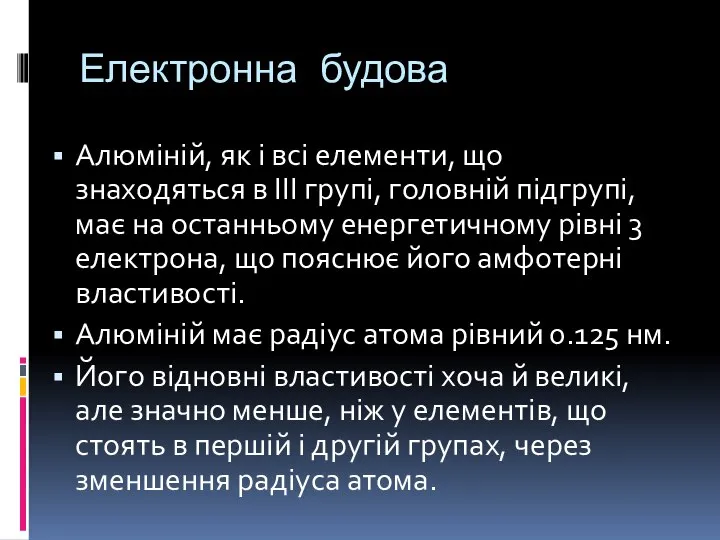 Електронна будова

▪ Алюміній, як і всі елементи, що знаходяться в III групі, головній підгрупі, має на останньому енергетичному рівні 3 електрона, що пояснює його амфотерні властивості.
▪ Алюміній має радіус атома рівний 0.125 нм.
▪ Його відновні властивості хоча й великі, але значно менше, ніж у елементів, що стоять в першій і другій групах, через зменшення радіуса атома.